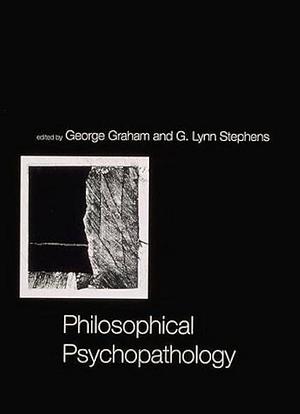 edited by George Graham and G. Lynn Stephens

Philosophical
Psychopathology